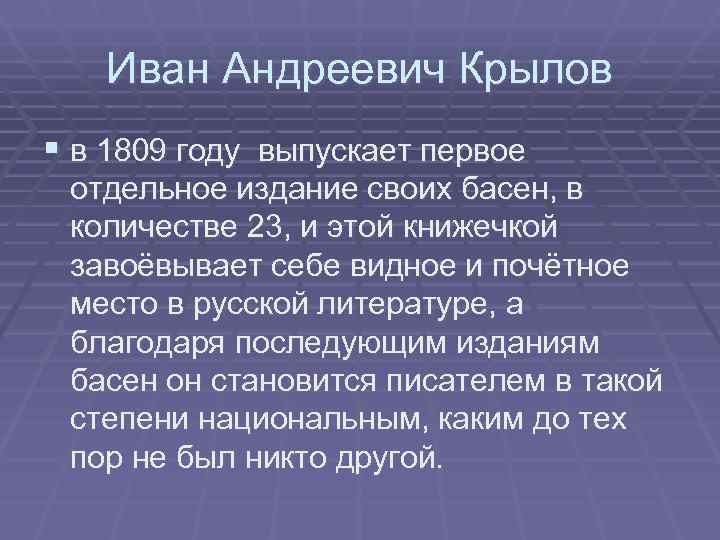 Иван Андреевич Крылов

в 1809 году  выпускает первое отдельное издание своих басен, в количестве 23, и этой книжечкой завоёвывает себе видное и почётное место в русской литературе, а благодаря последующим изданиям басен он становится писателем в такой степени национальным, каким до тех пор не был никто другой.